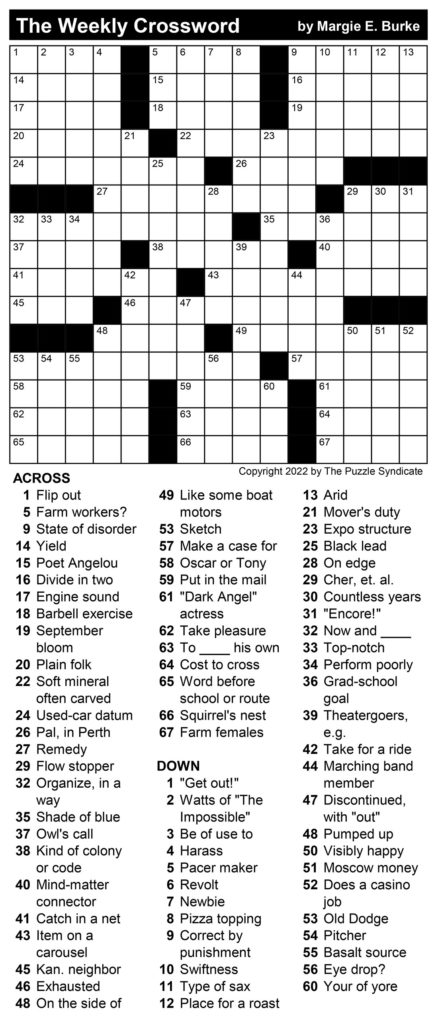 The Weekly Crossword by Margie E. Burke

1 2 3 4 5 6 7 8 9 10 11 12 13
14 15 16
17 18 19
20 21 22 23
24 25 26
27 28 29 30 31
32 33 34 35 36
37 38 39 40
41 42 43 44
45 46 47
48 49 50 51 52
53 54 55 56 57
58 59 60 61
62 63 64
65 66 67

Copyright 2022 by The Puzzle Syndicate

ACROSS
1 Flip out
5 Farm workers?
9 State of disorder
14 Yield
15 Poet Angelou
16 Divide in two
17 Engine sound
18 Barbell exercise
19 September bloom
20 Plain folk
22 Soft mineral often carved
24 Used-car datum
26 Pal, in Perth
27 Remedy
29 Flow stopper
32 Organize, in a way
35 Shade of blue
37 Owl's call
38 Kind of colony or code
40 Mind-matter connector
41 Catch in a net
43 Item on a carousel
45 Kan. neighbor
46 Exhausted
48 On the side of
49 Like some boat motors
53 Sketch
57 Make a case for
58 Oscar or Tony
59 Put in the mail
61 "Dark Angel" actress
62 Take pleasure
63 To ____ his own
64 Cost to cross
65 Word before school or route
66 Squirrel's nest
67 Farm females

DOWN
1 "Get out!"
2 Watts of "The Impossible"
3 Be of use to
4 Harass
5 Pacer maker
6 Revolt
7 Newbie
8 Pizza topping
9 Correct by punishment
10 Swiftness
11 Type of sax
12 Place for a roast
13 Arid
21 Mover's duty
23 Expo structure
25 Black lead
28 On edge
29 Cher, et. al.
30 Countless years
31 "Encore!"
32 Now and ____
33 Top-notch
34 Perform poorly
36 Grad-school goal
39 Theatergoers, e.g.
42 Take for a ride
44 Marching band member
47 Discontinued, with "out"
48 Pumped up
50 Visibly happy
51 Moscow money
52 Does a casino job
53 Old Dodge
54 Pitcher
55 Basalt source
56 Eye drop?
60 Your of yore